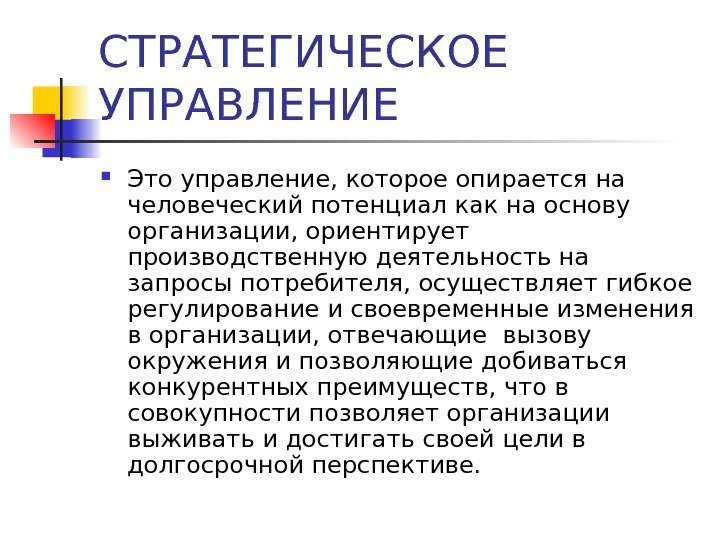 СТРАТЕГИЧЕСКОЕ УПРАВЛЕНИЕ

Это управление, которое опирается на человеческий потенциал как на основу организации, ориентирует производственную деятельность на запросы потребителя, осуществляет гибкое регулирование и своевременные изменения в организации, отвечающие  вызову окружения и позволяющие добиваться конкурентных преимуществ, что в совокупности позволяет организации выживать и достигать своей цели в долгосрочной перспективе.